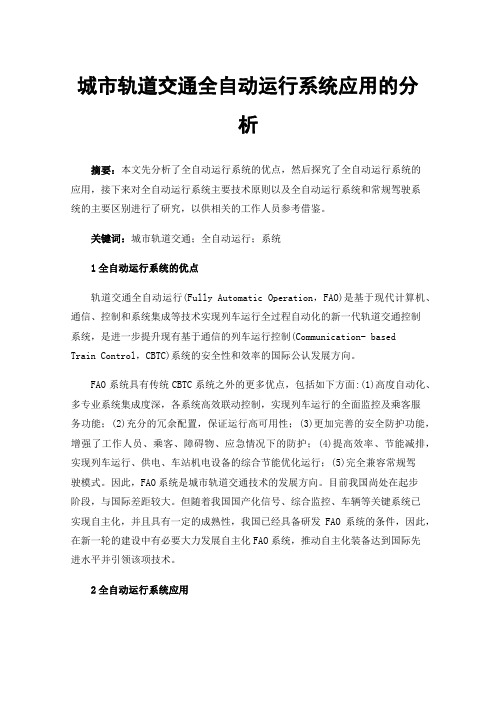 城市轨道交通全自动运行系统应用的分析

摘要：本文先分析了全自动运行系统的优点，然后探究了全自动运行系统的应用，接下来对全自动运行系统主要技术原则以及全自动运行系统和常规驾驶系统的主要区别进行了研究，以供相关的工作人员参考借鉴。

关键词：城市轨道交通；全自动运行；系统

1 全自动运行系统的优点

轨道交通全自动运行(Fully Automatic Operation，FAO)是基于现代计算机、通信、控制和系统集成等技术实现列车运行全过程自动化的新一代轨道交通控制系统，是进一步提升现有基于通信的列车运行控制(Communication- based Train Control，CBTC)系统的安全性和效率的国际公认发展方向。

FAO 系统具有传统 CBTC 系统之外的更多优点，包括如下方面：(1)高度自动化、多专业系统集成度深，各系统高效联动控制，实现列车运行的全面监控及乘客服务功能；(2)充分的冗余配置，保证运行高可用性；(3)更加完善的安全防护功能，增强了工作人员、乘客、障碍物、应急情况下的防护；(4)提高效率、节能减排，实现列车运行、供电、车站机电设备的综合节能优化运行；(5)完全兼容常规驾驶模式。因此，FAO 系统是城市轨道交通技术的发展方向。目前我国尚处在起步阶段，与国际差距较大。但随着我国国产化信号、综合监控、车辆等关键系统已实现自主化，并且具有一定的成熟性，我国已经具备研发 FAO 系统的条件，因此，在新一轮的建设中有必要大力发展自主化 FAO 系统，推动自主化装备达到国际先进水平并引领该项技术。

2 全自动运行系统应用